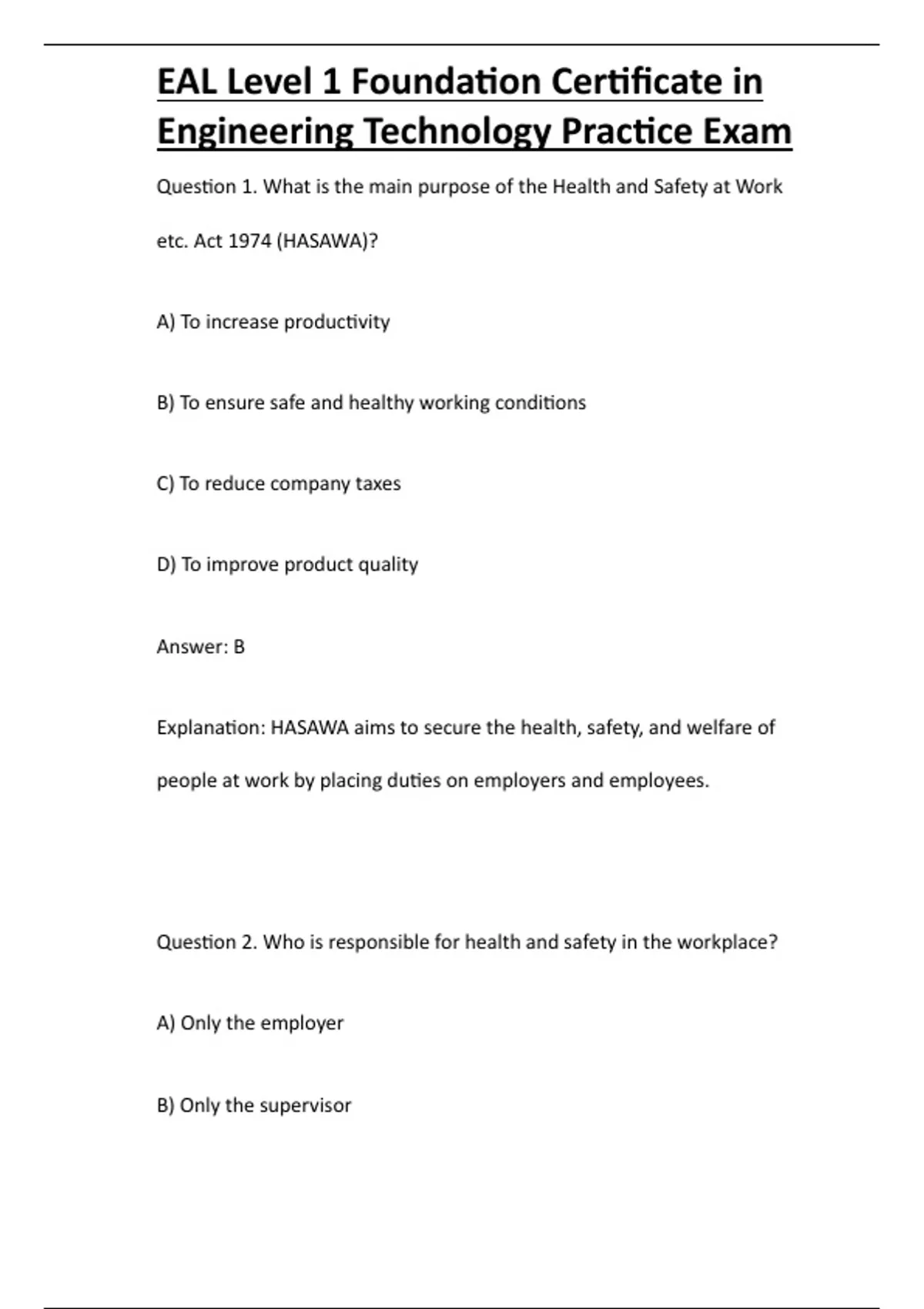 EAL Level 1 Foundation Certificate in Engineering Technology Practice Exam

Question 1. What is the main purpose of the Health and Safety at Work etc. Act 1974 (HASAWA)?

A) To increase productivity

B) To ensure safe and healthy working conditions

C) To reduce company taxes

D) To improve product quality

Answer: B

Explanation: HASAWA aims to secure the health, safety, and welfare of people at work by placing duties on employers and employees.

Question 2. Who is responsible for health and safety in the workplace?

A) Only the employer

B) Only the supervisor